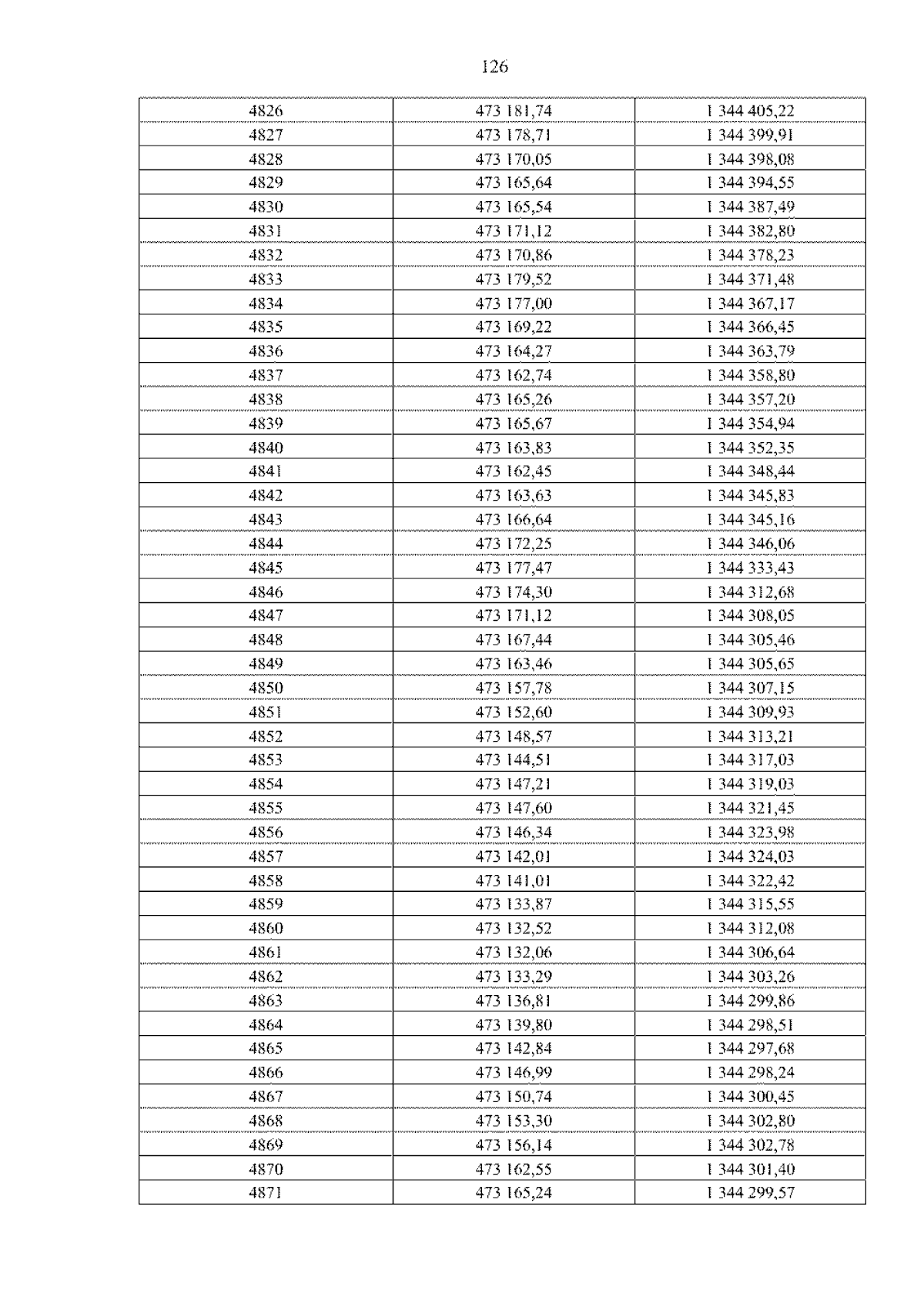 126

| 4826 | 473 181,74 | 1 344 405,22 |
|---|---|---|
| 4827 | 473 178,71 | 1 344 399,91 |
| 4828 | 473 170,05 | 1 344 398,08 |
| 4829 | 473 165,64 | 1 344 394,55 |
| 4830 | 473 165,54 | 1 344 387,49 |
| 4831 | 473 171,12 | 1 344 382,80 |
| 4832 | 473 170,86 | 1 344 378,23 |
| 4833 | 473 179,52 | 1 344 371,48 |
| 4834 | 473 177,00 | 1 344 367,17 |
| 4835 | 473 169,22 | 1 344 366,45 |
| 4836 | 473 164,27 | 1 344 363,79 |
| 4837 | 473 162,74 | 1 344 358,80 |
| 4838 | 473 165,26 | 1 344 357,20 |
| 4839 | 473 165,67 | 1 344 354,94 |
| 4840 | 473 163,83 | 1 344 352,35 |
| 4841 | 473 162,45 | 1 344 348,44 |
| 4842 | 473 163,63 | 1 344 345,83 |
| 4843 | 473 166,64 | 1 344 345,16 |
| 4844 | 473 172,25 | 1 344 346,06 |
| 4845 | 473 177,47 | 1 344 333,43 |
| 4846 | 473 174,30 | 1 344 312,68 |
| 4847 | 473 171,12 | 1 344 308,05 |
| 4848 | 473 167,44 | 1 344 305,46 |
| 4849 | 473 163,46 | 1 344 305,65 |
| 4850 | 473 157,78 | 1 344 307,15 |
| 4851 | 473 152,60 | 1 344 309,93 |
| 4852 | 473 148,57 | 1 344 313,21 |
| 4853 | 473 144,51 | 1 344 317,03 |
| 4854 | 473 147,21 | 1 344 319,03 |
| 4855 | 473 147,60 | 1 344 321,45 |
| 4856 | 473 146,34 | 1 344 323,98 |
| 4857 | 473 142,01 | 1 344 324,03 |
| 4858 | 473 141,01 | 1 344 322,42 |
| 4859 | 473 133,87 | 1 344 315,55 |
| 4860 | 473 132,52 | 1 344 312,08 |
| 4861 | 473 132,06 | 1 344 306,64 |
| 4862 | 473 133,29 | 1 344 303,26 |
| 4863 | 473 136,81 | 1 344 299,86 |
| 4864 | 473 139,80 | 1 344 298,51 |
| 4865 | 473 142,84 | 1 344 297,68 |
| 4866 | 473 146,99 | 1 344 298,24 |
| 4867 | 473 150,74 | 1 344 300,45 |
| 4868 | 473 153,30 | 1 344 302,80 |
| 4869 | 473 156,14 | 1 344 302,78 |
| 4870 | 473 162,55 | 1 344 301,40 |
| 4871 | 473 165,24 | 1 344 299,57 |